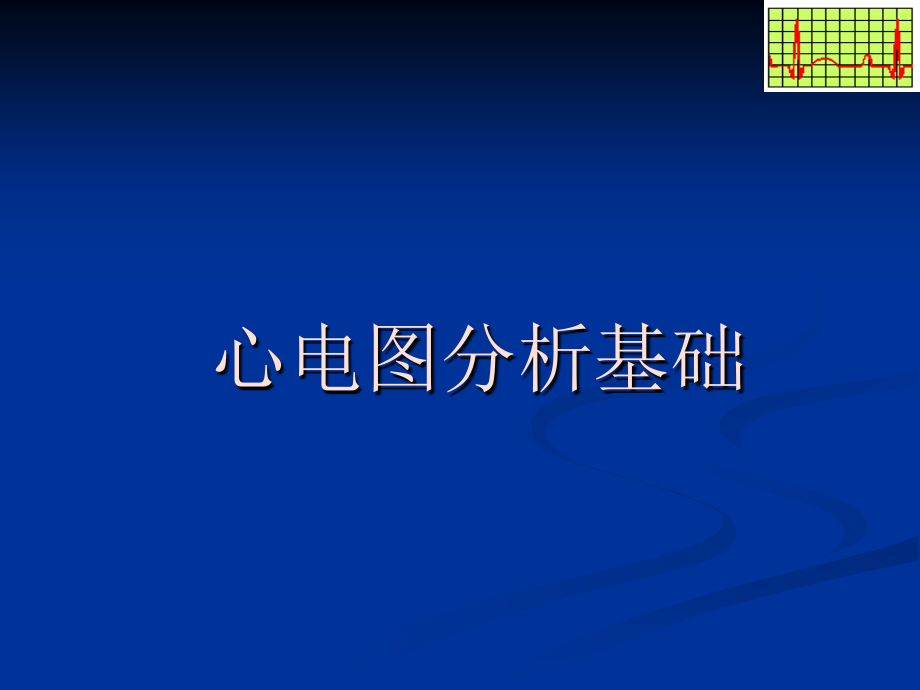 心电图分析基础